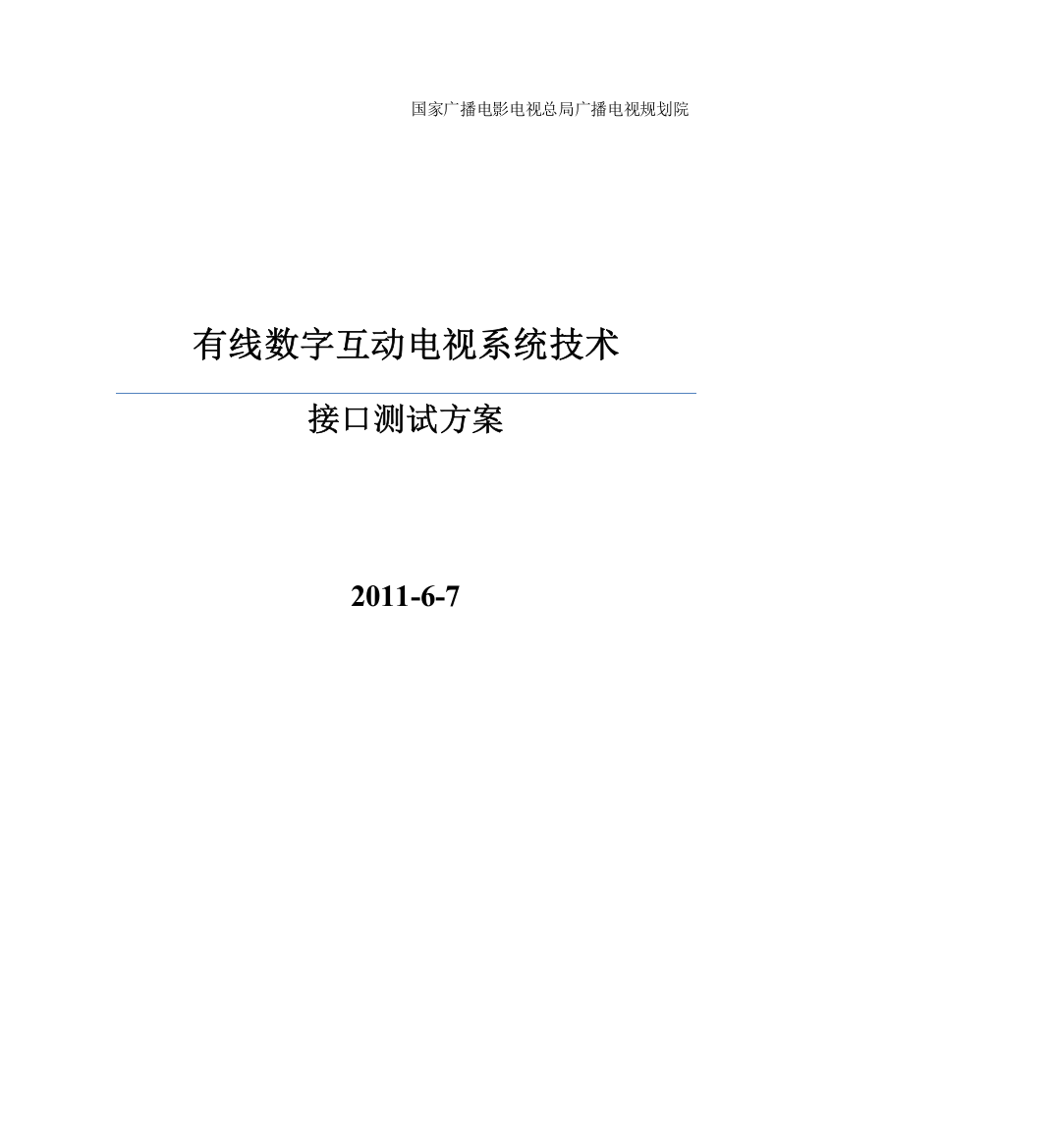 国家广播电影电视总局广播电视规划院

有线数字互动电视系统技术

接口测试方案

2011-6-7